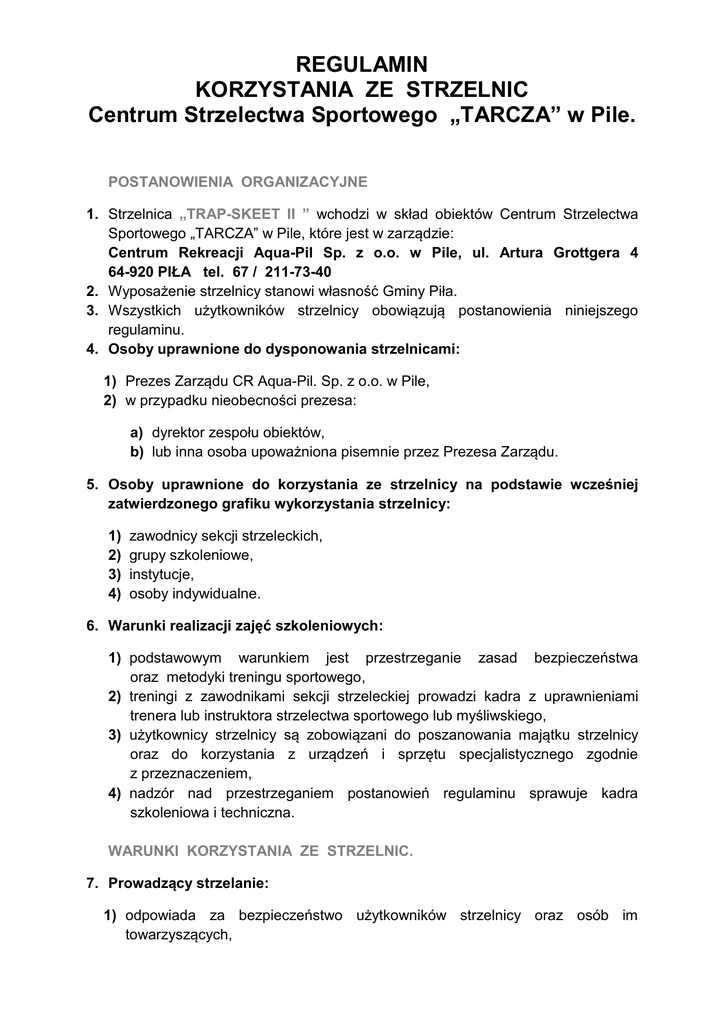 REGULAMIN
KORZYSTANIA ZE STRZELNIC
Centrum Strzelectwa Sportowego „TARCZA” w Pile.

POSTANOWIENIA ORGANIZACYJNE

1. Strzelnica „TRAP-SKEET II ” wchodzi w skład obiektów Centrum Strzelectwa Sportowego „TARCZA” w Pile, które jest w zarządzie:
Centrum Rekreacji Aqua-Pil Sp. z o.o. w Pile, ul. Artura Grottgera 4 64-920 PIŁA tel. 67 / 211-73-40
2. Wyposażenie strzelnicy stanowi własność Gminy Piła.
3. Wszystkich użytkowników strzelnicy obowiązują postanowienia niniejszego regulaminu.
4. Osoby uprawnione do dysponowania strzelnicami:

1) Prezes Zarządu CR Aqua-Pil. Sp. z o.o. w Pile,
2) w przypadku nieobecności prezesa:

a) dyrektor zespołu obiektów,
b) lub inna osoba upoważniona pisemnie przez Prezesa Zarządu.

5. Osoby uprawnione do korzystania ze strzelnicy na podstawie wcześniej zatwierdzonego grafiku wykorzystania strzelnicy:

1) zawodnicy sekcji strzeleckich,
2) grupy szkoleniowe,
3) instytucje,
4) osoby indywidualne.

6. Warunki realizacji zajęć szkoleniowych:

1) podstawowym warunkiem jest przestrzeganie zasad bezpieczeństwa oraz metodyki treningu sportowego,
2) treningi z zawodnikami sekcji strzeleckiej prowadzi kadra z uprawnieniami trenera lub instruktora strzelectwa sportowego lub myśliwskiego,
3) użytkownicy strzelnicy są zobowiązani do poszanowania majątku strzelnicy oraz do korzystania z urządzeń i sprzętu specjalistycznego zgodnie z przeznaczeniem,
4) nadzór nad przestrzeganiem postanowień regulaminu sprawuje kadra szkoleniowa i techniczna.

WARUNKI KORZYSTANIA ZE STRZELNIC.

7. Prowadzący strzelanie:

1) odpowiada za bezpieczeństwo użytkowników strzelnicy oraz osób im towarzyszących,